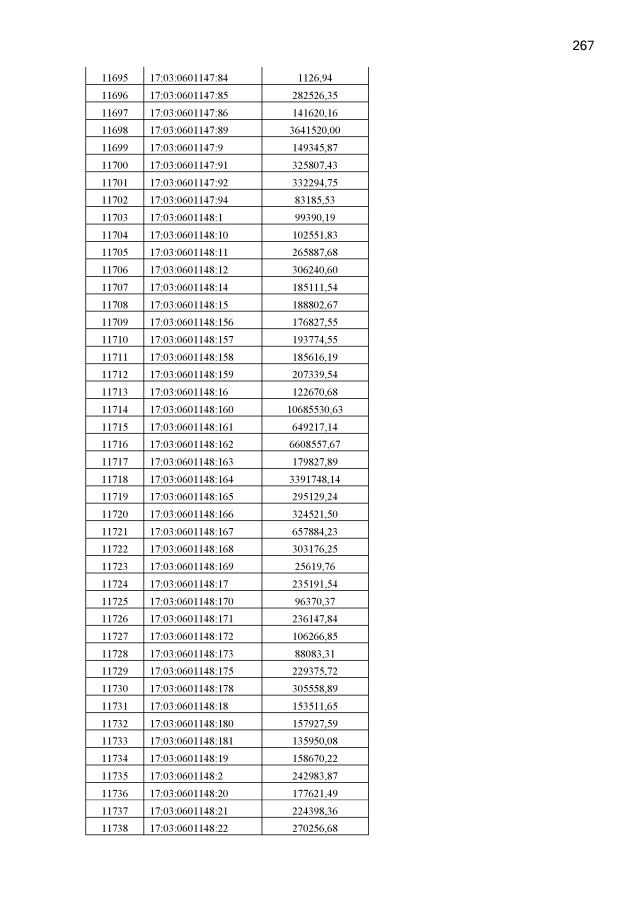 267

| 11695 | 17:03:0601147:84 | 1126,94 |
|---|---|---|
| 11696 | 17:03:0601147:85 | 282526,35 |
| 11697 | 17:03:0601147:86 | 141620,16 |
| 11698 | 17:03:0601147:89 | 3641520,00 |
| 11699 | 17:03:0601147:9 | 149345,87 |
| 11700 | 17:03:0601147:91 | 325807,43 |
| 11701 | 17:03:0601147:92 | 332294,75 |
| 11702 | 17:03:0601147:94 | 83185,53 |
| 11703 | 17:03:0601148:1 | 99390,19 |
| 11704 | 17:03:0601148:10 | 102551,83 |
| 11705 | 17:03:0601148:11 | 265887,68 |
| 11706 | 17:03:0601148:12 | 306240,60 |
| 11707 | 17:03:0601148:14 | 185111,54 |
| 11708 | 17:03:0601148:15 | 188802,67 |
| 11709 | 17:03:0601148:156 | 176827,55 |
| 11710 | 17:03:0601148:157 | 193774,55 |
| 11711 | 17:03:0601148:158 | 185616,19 |
| 11712 | 17:03:0601148:159 | 207339,54 |
| 11713 | 17:03:0601148:16 | 122670,68 |
| 11714 | 17:03:0601148:160 | 10685530,63 |
| 11715 | 17:03:0601148:161 | 649217,14 |
| 11716 | 17:03:0601148:162 | 6608557,67 |
| 11717 | 17:03:0601148:163 | 179827,89 |
| 11718 | 17:03:0601148:164 | 3391748,14 |
| 11719 | 17:03:0601148:165 | 295129,24 |
| 11720 | 17:03:0601148:166 | 324521,50 |
| 11721 | 17:03:0601148:167 | 657884,23 |
| 11722 | 17:03:0601148:168 | 303176,25 |
| 11723 | 17:03:0601148:169 | 25619,76 |
| 11724 | 17:03:0601148:17 | 235191,54 |
| 11725 | 17:03:0601148:170 | 96370,37 |
| 11726 | 17:03:0601148:171 | 236147,84 |
| 11727 | 17:03:0601148:172 | 106266,85 |
| 11728 | 17:03:0601148:173 | 88083,31 |
| 11729 | 17:03:0601148:175 | 229375,72 |
| 11730 | 17:03:0601148:178 | 305558,89 |
| 11731 | 17:03:0601148:18 | 153511,65 |
| 11732 | 17:03:0601148:180 | 157927,59 |
| 11733 | 17:03:0601148:181 | 135950,08 |
| 11734 | 17:03:0601148:19 | 158670,22 |
| 11735 | 17:03:0601148:2 | 242983,87 |
| 11736 | 17:03:0601148:20 | 177621,49 |
| 11737 | 17:03:0601148:21 | 224398,36 |
| 11738 | 17:03:0601148:22 | 270256,68 |